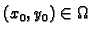 $(x_0, y_0) \in \Omega$